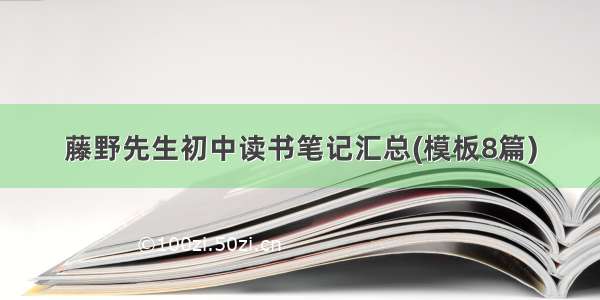 藤野先生初中读书笔记汇总(模板8篇)

©100zi.50zi.cn